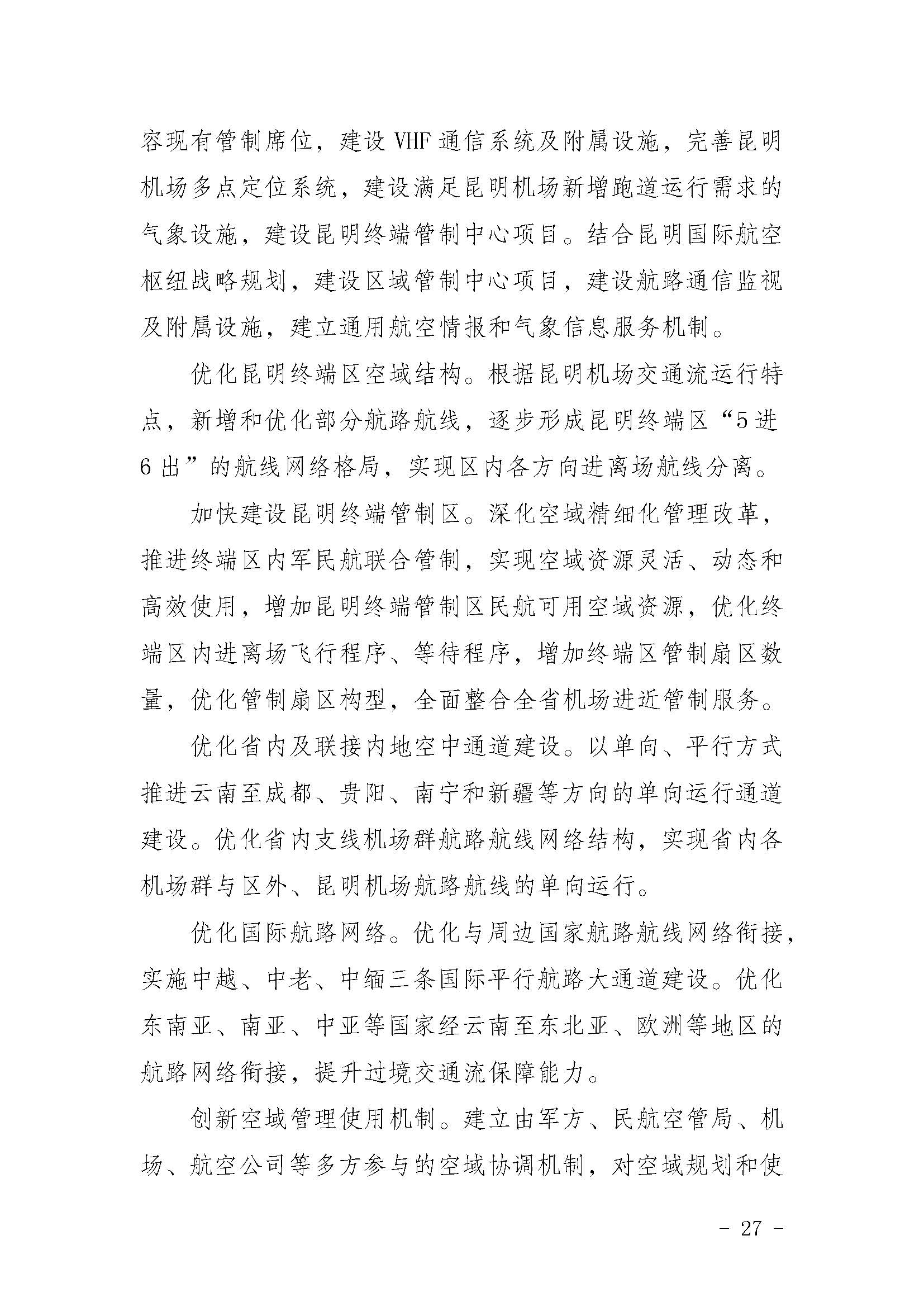 容现有管制席位，建设 VHF 通信系统及附属设施，完善昆明机场多点定位系统，建设满足昆明机场新增跑道运行需求的气象设施，建设昆明终端管制中心项目。结合昆明国际航空枢纽战略规划，建设区域管制中心项目，建设航路通信监视及附属设施，建立通用航空情报和气象信息服务机制。

优化昆明终端区空域结构。根据昆明机场交通流运行特点，新增和优化部分航路航线，逐步形成昆明终端区“5 进 6 出”的航线网络格局，实现区内各方向进离场航线分离。

加快建设昆明终端管制区。深化空域精细化管理改革，推进终端区内军民航联合管制，实现空域资源灵活、动态和高效使用，增加昆明终端管制区民航可用空域资源，优化终端区内进离场飞行程序、等待程序，增加终端区管制扇区数量，优化管制扇区构型，全面整合全省机场进近管制服务。

优化省内及联接内地空中通道建设。以单向、平行方式推进云南至成都、贵阳、南宁和新疆等方向的单向运行通道建设。优化省内支线机场群航路航线网络结构，实现省内各机场群与区外、昆明机场航路航线的单向运行。

优化国际航路网络。优化与周边国家航路航线网络衔接，实施中越、中老、中缅三条国际平行航路大通道建设。优化东南亚、南亚、中亚等国家经云南至东北亚、欧洲等地区的航路网络衔接，提升过境交通流保障能力。

创新空域管理使用机制。建立由军方、民航空管局、机场、航空公司等多方参与的空域协调机制，对空域规划和使

- 27 -